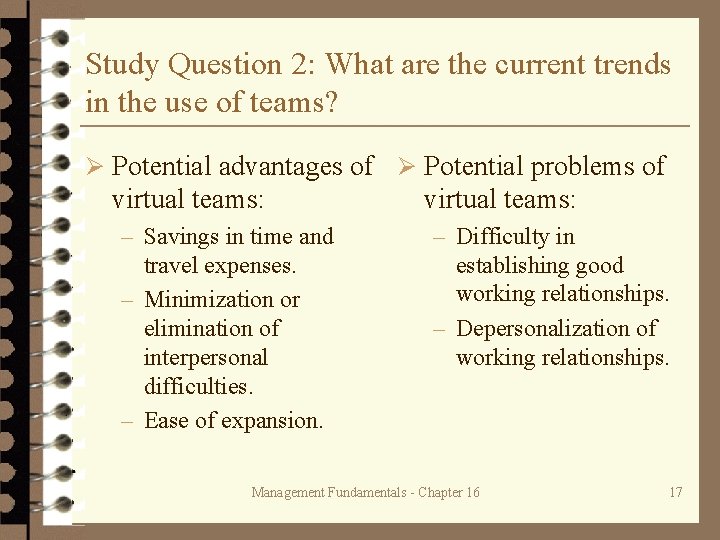 Study Question 2: What are the current trends in the use of teams?

➢ Potential advantages of virtual teams:

- Savings in time and travel expenses.
- Minimization or elimination of interpersonal difficulties.
- Ease of expansion.

➢ Potential problems of virtual teams:

- Difficulty in establishing good working relationships.
- Depersonalization of working relationships.

Management Fundamentals - Chapter 16

17